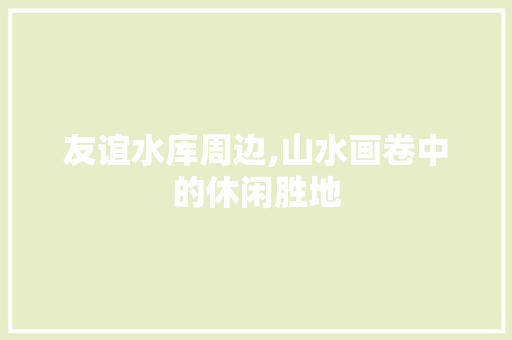 友谊水库周边,山水画卷中的休闲胜地